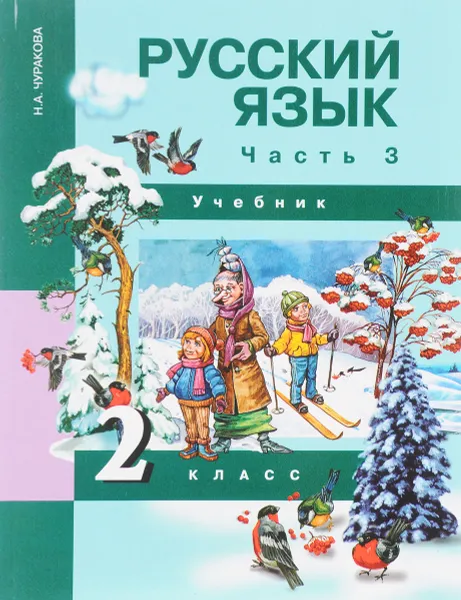 Н.А. ЧУРАКОВА

РУССКИЙ ЯЗЫК

Часть 3

Учебник

2 КЛАСС